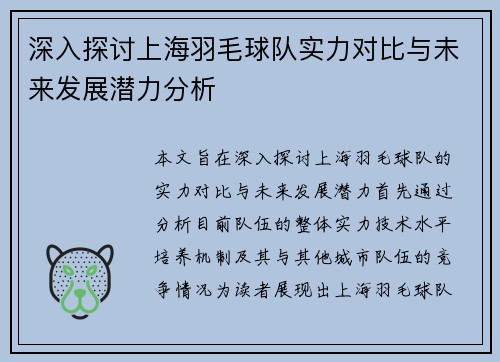 深入探讨上海羽毛球队实力对比与未来发展潜力分析

本文旨在深入探讨上海羽毛球队的实力对比与未来发展潜力首先通过分析目前队伍的整体实力技术水平培养机制及其与其他城市队伍的竞争情况为读者展现出上海羽毛球队